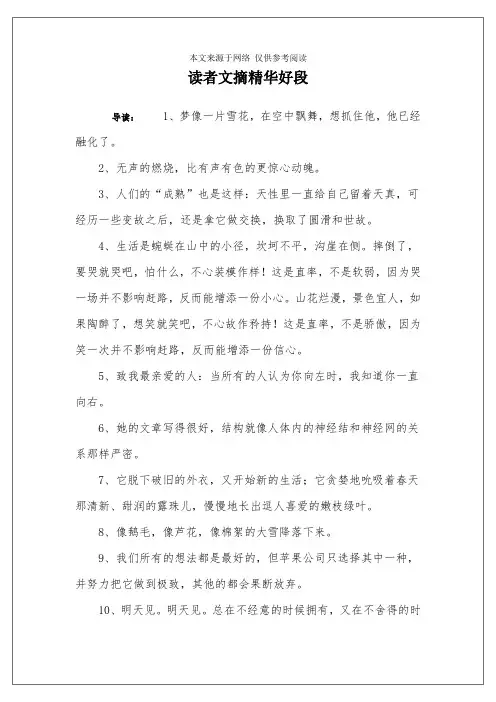 本文来源于网络 仅供参考阅读

读者文摘精华好段

导读： 1、梦像一片雪花，在空中飘舞，想抓住他，他已经融化了。

2、无声的燃烧，比有声有色的更惊心动魄。

3、人们的“成熟”也是这样：天性里一直给自己留着天真，可经历一些变故之后，还是拿它做交换，换取了圆滑和世故。

4、生活是蜿蜒在山中的小径，坎坷不平，沟崖在侧。摔倒了，要哭就哭吧，怕什么，不心装模作样！这是直率，不是软弱，因为哭一场并不影响赶路，反而能增添一份小心。山花烂漫，景色宜人，如果陶醉了，想笑就笑吧，不心故作矜持！这是直率，不是骄傲，因为笑一次并不影响赶路，反而能增添一份信心。

5、致我最亲爱的人：当所有的人认为你向左时，我知道你一直向右。

6、她的文章写得很好，结构就像人体内的神经结和神经网的关系那样严密。

7、它脱下破旧的外衣，又开始新的生活：它贪婪地吮吸着春天那清新、甜润的露珠儿，慢慢地长出逗人喜爱的嫩枝绿叶。

8、像鹅毛，像芦花，像棉絮的大雪降落下来。

9、我们所有的想法都是最好的，但苹果公司只选择其中一种，并努力把它做到极致，其他的都会果断放弃。

10、明天见。明天见。总在不经意的时候拥有，又在不舍得的时